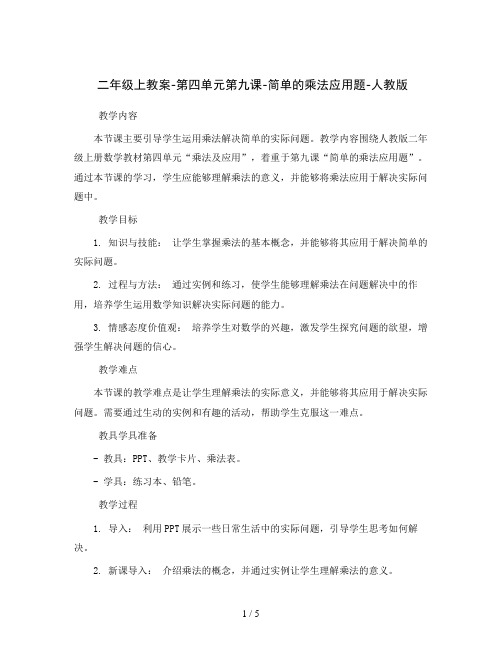 二年级上教案-第四单元第九课-简单的乘法应用题-人教版

教学内容

本节课主要引导学生运用乘法解决简单的实际问题。教学内容围绕人教版二年级上册数学教材第四单元“乘法及应用”，着重于第九课“简单的乘法应用题”。通过本节课的学习，学生应能够理解乘法的意义，并能够将乘法应用于解决实际问题中。

教学目标

1. 知识与技能： 让学生掌握乘法的基本概念，并能够将其应用于解决简单的实际问题。

2. 过程与方法： 通过实例和练习，使学生能够理解乘法在问题解决中的作用，培养学生运用数学知识解决实际问题的能力。

3. 情感态度价值观： 培养学生对数学的兴趣，激发学生探究问题的欲望，增强学生解决问题的信心。

教学难点

本节课的教学难点是让学生理解乘法的实际意义，并能够将其应用于解决实际问题。需要通过生动的实例和有趣的活动，帮助学生克服这一难点。

教具学具准备

- 教具：PPT、教学卡片、乘法表。

- 学具：练习本、铅笔。

教学过程

1. 导入： 利用PPT展示一些日常生活中的实际问题，引导学生思考如何解决。

2. 新课导入： 介绍乘法的概念，并通过实例让学生理解乘法的意义。

1 / 5